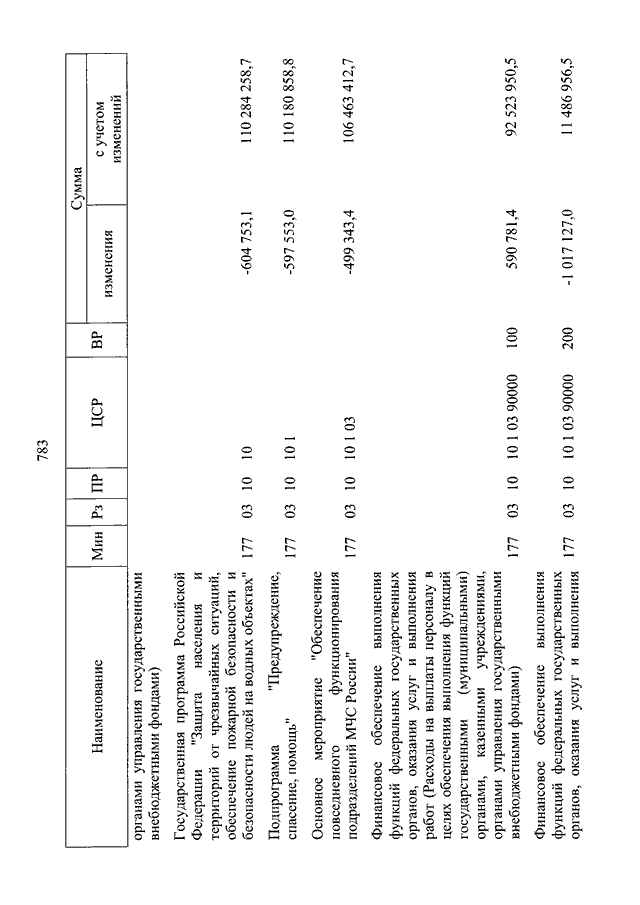 783

| Наименование | Мин | Рз | ПР | ЦСР | ВР | Сумма изменения | Сумма с учетом изменений |
|---|---|---|---|---|---|---|---|
| органами управления государственными внебюджетными фондами) | | | | | | | |
| Государственная программа Российской Федерации "Защита населения и территорий от чрезвычайных ситуаций, обеспечение пожарной безопасности и безопасности людей на водных объектах" | 177 | 03 | 10 | 10 | | -604 753,1 | 110 284 258,7 |
| Подпрограмма "Предупреждение, спасение, помощь" | 177 | 03 | 10 | 10 1 | | -597 553,0 | 110 180 858,8 |
| Основное мероприятие "Обеспечение повседневного функционирования подразделений МЧС России" | 177 | 03 | 10 | 10 1 03 | | -499 343,4 | 106 463 412,7 |
| Финансовое обеспечение выполнения функций федеральных государственных органов, оказания услуг и выполнения работ (Расходы на выплаты персоналу в целях обеспечения выполнения функций государственными (муниципальными) органами, казенными учреждениями, органами управления государственными внебюджетными фондами) | 177 | 03 | 10 | 10 1 03 90000 | 100 | 590 781,4 | 92 523 950,5 |
| Финансовое обеспечение выполнения функций федеральных государственных органов, оказания услуг и выполнения | 177 | 03 | 10 | 10 1 03 90000 | 200 | -1 017 127,0 | 11 486 956,5 |